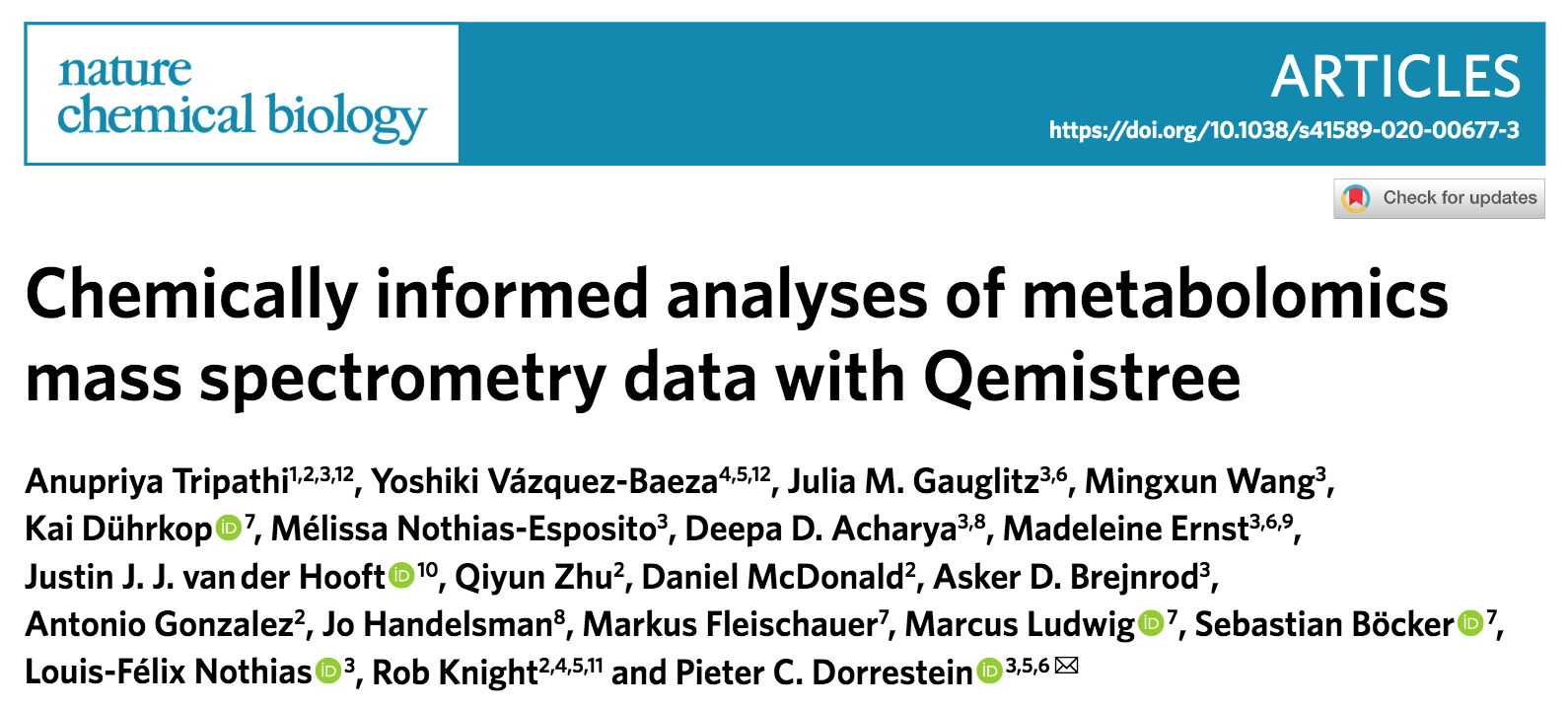 nature chemical biology

ARTICLES

https://doi.org/10.1038/s41589-020-00677-3

Check for updates

Chemically informed analyses of metabolomics mass spectrometry data with Qemistree

Anupriya Tripathi$^{1,2,3,12}$, Yoshiki Vázquez-Baeza$^{4,5,12}$, Julia M. Gauglitz$^{3,6}$, Mingxun Wang$^{3}$, Kai Dührkop$^{7}$, Mélissa Nothias-Esposito$^{3}$, Deepa D. Acharya$^{3,8}$, Madeleine Ernst$^{3,6,9}$, Justin J. J. van der Hooft$^{10}$, Qiyun Zhu$^{2}$, Daniel McDonald$^{2}$, Asker D. Brejnrod$^{3}$, Antonio Gonzalez$^{2}$, Jo Handelsman$^{8}$, Markus Fleischauer$^{7}$, Marcus Ludwig$^{7}$, Sebastian Böcker$^{7}$, Louis-Félix Nothias$^{3}$, Rob Knight$^{2,4,5,11}$ and Pieter C. Dorrestein$^{3,5,6}$